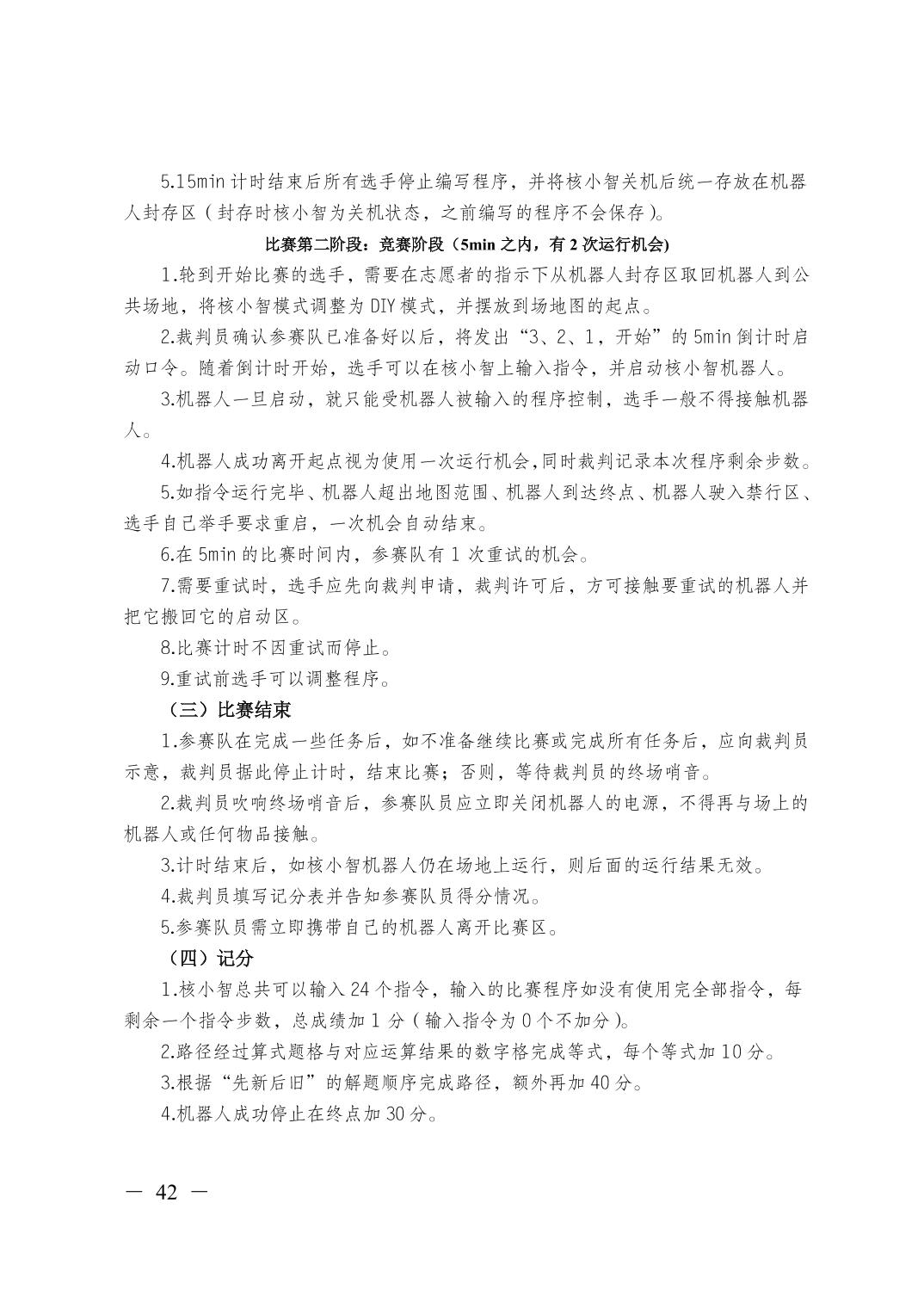 5.15min 计时结束后所有选手停止编写程序，并将核小智关机后统一存放在机器人封存区（封存时核小智为关机状态，之前编写的程序不会保存）。

比赛第二阶段：竞赛阶段（5min 之内，有 2 次运行机会)

1.轮到开始比赛的选手，需要在志愿者的指示下从机器人封存区取回机器人到公共场地，将核小智模式调整为 DIY 模式，并摆放到场地图的起点。

2.裁判员确认参赛队已准备好以后，将发出“3、2、1，开始”的 5min 倒计时启动口令。随着倒计时开始，选手可以在核小智上输入指令，并启动核小智机器人。

3.机器人一旦启动，就只能受机器人被输入的程序控制，选手一般不得接触机器人。

4.机器人成功离开起点视为使用一次运行机会,同时裁判记录本次程序剩余步数。

5.如指令运行完毕、机器人超出地图范围、机器人到达终点、机器人驶入禁行区、选手自己举手要求重启，一次机会自动结束。

6.在 5min 的比赛时间内，参赛队有 1 次重试的机会。

7.需要重试时，选手应先向裁判申请，裁判许可后，方可接触要重试的机器人并把它搬回它的启动区。

8.比赛计时不因重试而停止。

9.重试前选手可以调整程序。

（三）比赛结束

1.参赛队在完成一些任务后，如不准备继续比赛或完成所有任务后，应向裁判员示意，裁判员据此停止计时，结束比赛；否则，等待裁判员的终场哨音。

2.裁判员吹响终场哨音后，参赛队员应立即关闭机器人的电源，不得再与场上的机器人或任何物品接触。

3.计时结束后，如核小智机器人仍在场地上运行，则后面的运行结果无效。

4.裁判员填写记分表并告知参赛队员得分情况。

5.参赛队员需立即携带自己的机器人离开比赛区。

（四）记分

1.核小智总共可以输入 24 个指令，输入的比赛程序如没有使用完全部指令，每剩余一个指令步数，总成绩加 1 分（输入指令为 0 个不加分）。

2.路径经过算式题格与对应运算结果的数字格完成等式，每个等式加 10 分。

3.根据“先新后旧”的解题顺序完成路径，额外再加 40 分。

4.机器人成功停止在终点加 30 分。

— 42 —